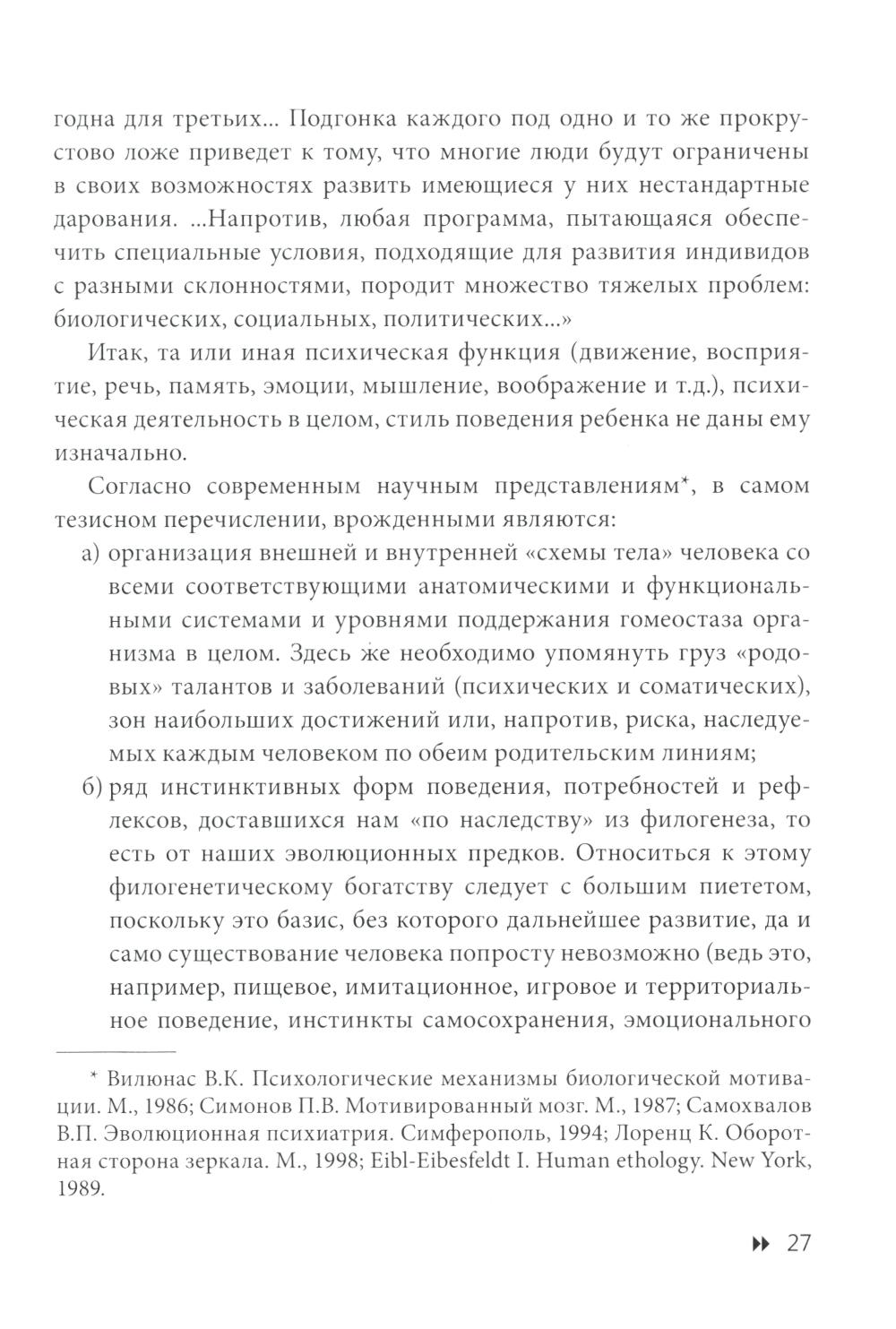 годна для третьих... Подгонка каждого под одно и то же прокрустово ложе приведет к тому, что многие люди будут ограничены в своих возможностях развить имеющиеся у них нестандартные дарования. ...Напротив, любая программа, пытающаяся обеспечить специальные условия, подходящие для развития индивидов с разными склонностями, породит множество тяжелых проблем: биологических, социальных, политических...»

Итак, та или иная психическая функция (движение, восприятие, речь, память, эмоции, мышление, воображение и т.д.), психическая деятельность в целом, стиль поведения ребенка не даны ему изначально.

Согласно современным научным представлениям*, в самом тезисном перечислении, врожденными являются:

а) организация внешней и внутренней «схемы тела» человека со всеми соответствующими анатомическими и функциональными системами и уровнями поддержания гомеостаза организма в целом. Здесь же необходимо упомянуть груз «родовых» талантов и заболеваний (психических и соматических), зон наибольших достижений или, напротив, риска, наследуемых каждым человеком по обеим родительским линиям;

б) ряд инстинктивных форм поведения, потребностей и рефлексов, доставшихся нам «по наследству» из филогенеза, то есть от наших эволюционных предков. Относиться к этому филогенетическому богатству следует с большим пиететом, поскольку это базис, без которого дальнейшее развитие, да и само существование человека попросту невозможно (ведь это, например, пищевое, имитационное, игровое и территориальное поведение, инстинкты самосохранения, эмоционального

* Вилюнас В.К. Психологические механизмы биологической мотивации. М., 1986; Симонов П.В. Мотивированный мозг. М., 1987; Самохвалов В.П. Эволюционная психиатрия. Симферополь, 1994; Лоренц К. Оборотная сторона зеркала. М., 1998; Eibl-Eibesfeldt I. Human ethology. New York, 1989.

27